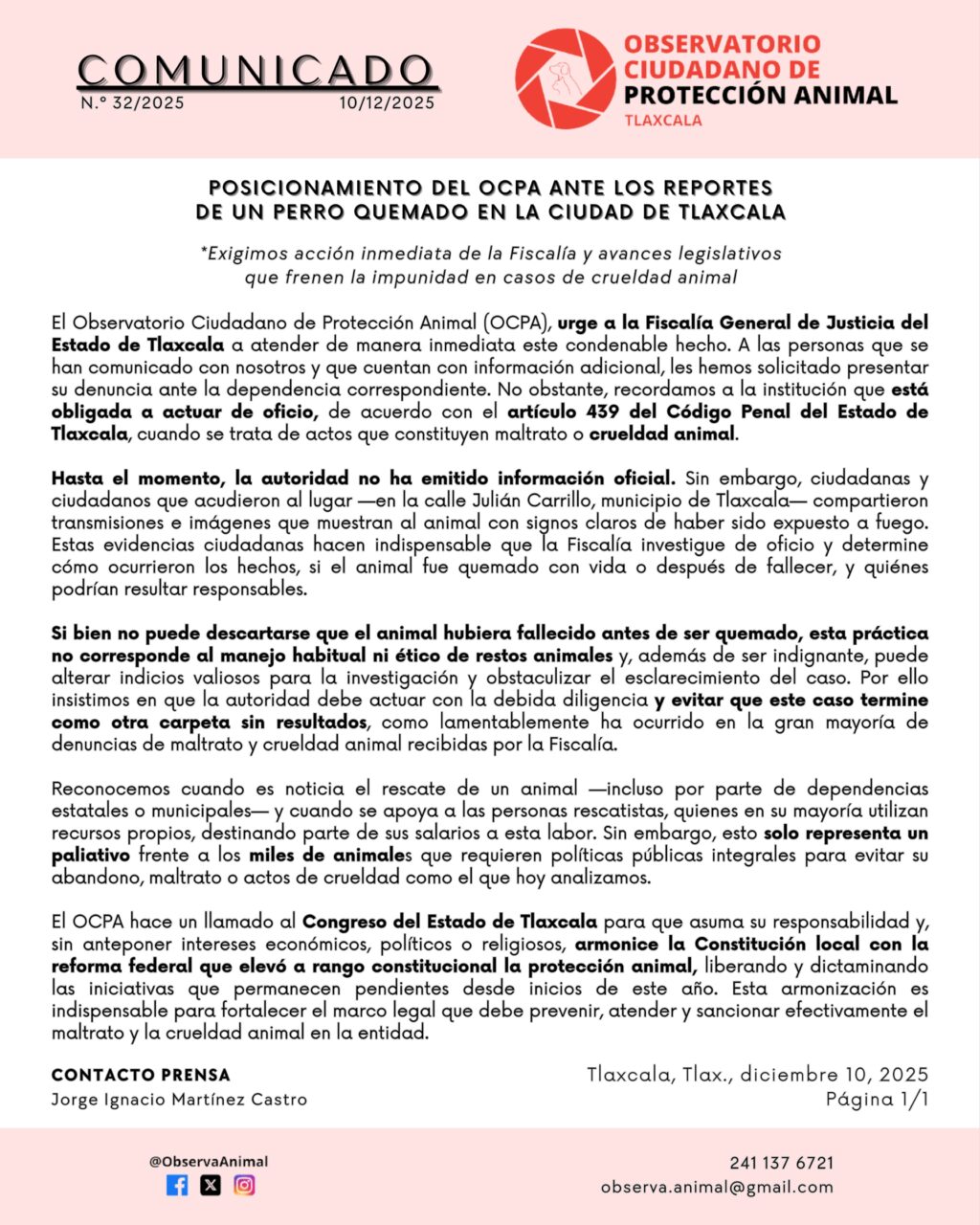 COMUNICADO
N.º 32/2025 10/12/2025

OBSERVATORIO CIUDADANO DE PROTECCIÓN ANIMAL
TLAXCALA

POSICIONAMIENTO DEL OCPA ANTE LOS REPORTES DE UN PERRO QUEMADO EN LA CIUDAD DE TLAXCALA

*Exigimos acción inmediata de la Fiscalía y avances legislativos que frenen la impunidad en casos de crueldad animal

El Observatorio Ciudadano de Protección Animal (OCPA), urge a la Fiscalía General de Justicia del Estado de Tlaxcala a atender de manera inmediata este condenable hecho. A las personas que se han comunicado con nosotros y que cuentan con información adicional, les hemos solicitado presentar su denuncia ante la dependencia correspondiente. No obstante, recordamos a la institución que está obligada a actuar de oficio, de acuerdo con el artículo 439 del Código Penal del Estado de Tlaxcala, cuando se trata de actos que constituyen maltrato o crueldad animal.

Hasta el momento, la autoridad no ha emitido información oficial. Sin embargo, ciudadanas y ciudadanos que acudieron al lugar —en la calle Julián Carrillo, municipio de Tlaxcala— compartieron transmisiones e imágenes que muestran al animal con signos claros de haber sido expuesto a fuego. Estas evidencias ciudadanas hacen indispensable que la Fiscalía investigue de oficio y determine cómo ocurrieron los hechos, si el animal fue quemado con vida o después de fallecer, y quiénes podrían resultar responsables.

Si bien no puede descartarse que el animal hubiera fallecido antes de ser quemado, esta práctica no corresponde al manejo habitual ni ético de restos animales y, además de ser indignante, puede alterar indicios valiosos para la investigación y obstaculizar el esclarecimiento del caso. Por ello insistimos en que la autoridad debe actuar con la debida diligencia y evitar que este caso termine como otra carpeta sin resultados, como lamentablemente ha ocurrido en la gran mayoría de denuncias de maltrato y crueldad animal recibidas por la Fiscalía.

Reconocemos cuando es noticia el rescate de un animal —incluso por parte de dependencias estatales o municipales— y cuando se apoya a las personas rescatistas, quienes en su mayoría utilizan recursos propios, destinando parte de sus salarios a esta labor. Sin embargo, esto solo representa un paliativo frente a los miles de animales que requieren políticas públicas integrales para evitar su abandono, maltrato o actos de crueldad como el que hoy analizamos.

El OCPA hace un llamado al Congreso del Estado de Tlaxcala para que asuma su responsabilidad y, sin anteponer intereses económicos, políticos o religiosos, armonice la Constitución local con la reforma federal que elevó a rango constitucional la protección animal, liberando y dictaminando las iniciativas que permanecen pendientes desde inicios de este año. Esta armonización es indispensable para fortalecer el marco legal que debe prevenir, atender y sancionar efectivamente el maltrato y la crueldad animal en la entidad.

CONTACTO PRENSA
Jorge Ignacio Martínez Castro

Tlaxcala, Tlax., diciembre 10, 2025
Página 1/1

@ObservaAnimal

241 137 6721
observa.animal@gmail.com